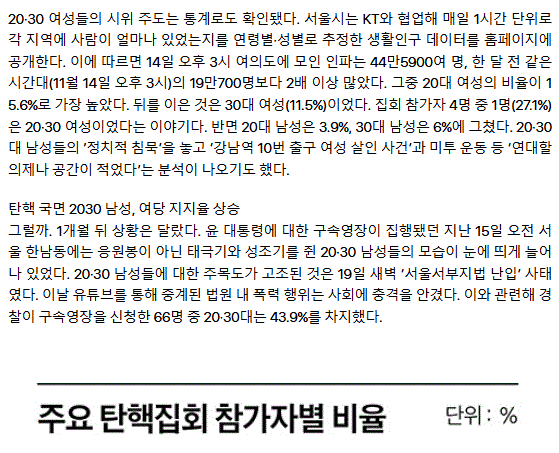 20·30 여성들의 시위 주도는 통계로도 확인됐다. 서울시는 KT와 협업해 매일 1시간 단위로 각 지역에 사람이 얼마나 있었는지를 연령별·성별로 추정한 생활인구 데이터를 홈페이지에 공개한다. 이에 따르면 14일 오후 3시 여의도에 모인 인파는 44만5900여 명, 한 달 전 같은 시간대(11월 14일 오후 3시)의 19만700명보다 2배 이상 많았다. 그중 20대 여성의 비율이 15.6%로 가장 높았다. 뒤를 이은 것은 30대 여성(11.5%)이었다. 집회 참가자 4명 중 1명(27.1%)은 20·30 여성이었다는 이야기다. 반면 20대 남성은 3.9%, 30대 남성은 6%에 그쳤다. 20·30대 남성들의 '정치적 침묵'을 놓고 '강남역 10번 출구 여성 살인 사건'과 미투 운동 등 '연대할 의제나 공간이 적었다'는 분석이 나오기도 했다.

탄핵 국면 2030 남성, 여당 지지율 상승
그럴까. 1개월 뒤 상황은 달랐다. 윤 대통령에 대한 구속영장이 집행됐던 지난 15일 오전 서울 한남동에는 응원봉이 아닌 태극기와 성조기를 쥔 20·30 남성들의 모습이 눈에 띄게 늘어나 있었다. 20·30 남성들에 대한 주목도가 고조된 것은 19일 새벽 '서울서부지법 난입' 사태였다. 이날 유튜브를 통해 중계된 법원 내 폭력 행위는 사회에 충격을 안겼다. 이와 관련해 경찰이 구속영장을 신청한 66명 중 20·30대는 43.9%를 차지했다.

주요 탄핵집회 참가자별 비율

단위 : %